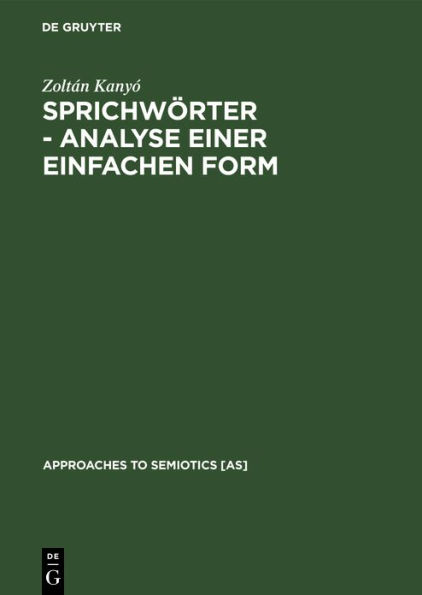 DE GRUYTER

Zoltán Kanyó

SPRICHWÖRTER - ANALYSE EINER EINFACHEN FORM

APPROACHES TO SEMIOTICS [AS]

DE
G